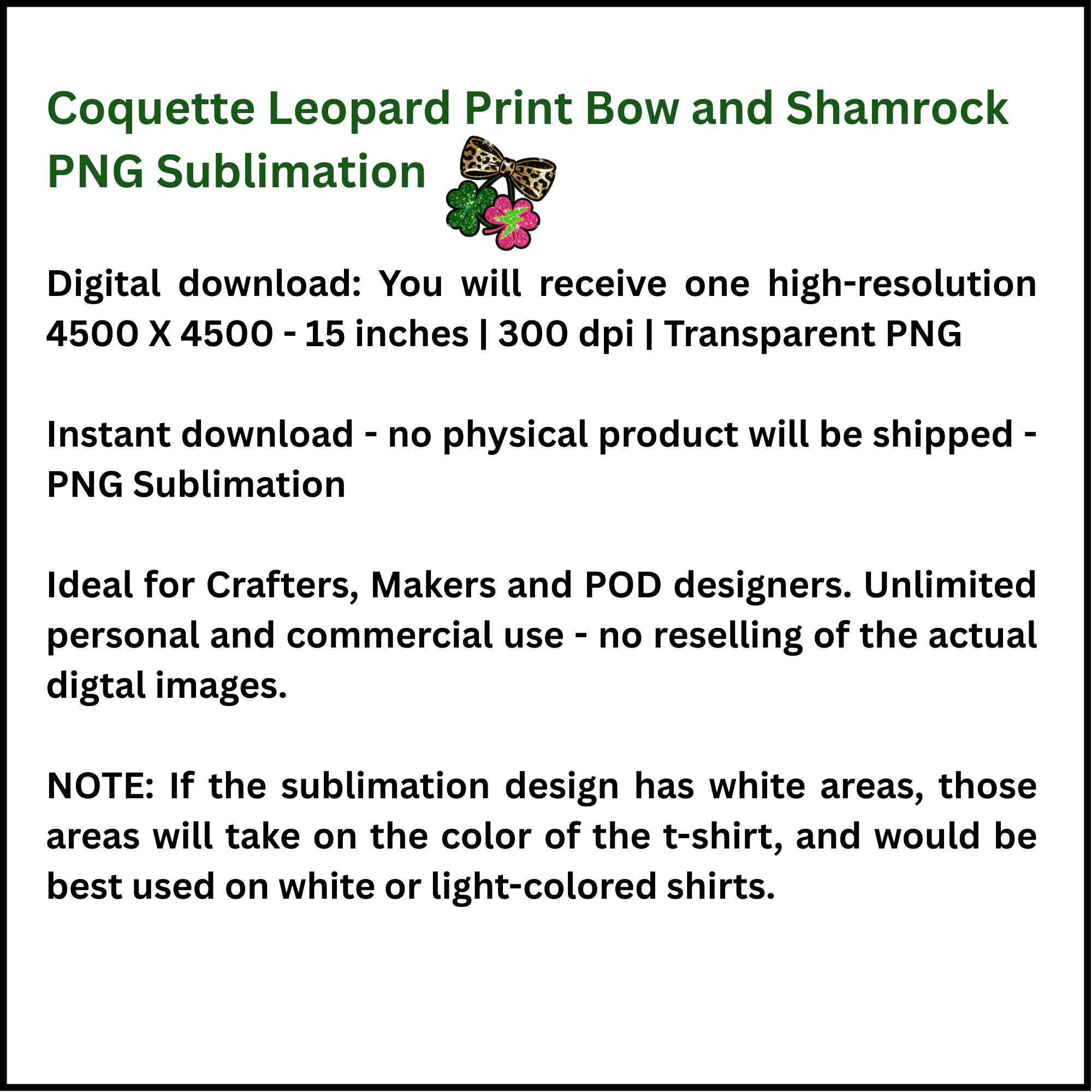 Coquette Leopard Print Bow and Shamrock PNG Sublimation

Digital download: You will receive one high-resolution 4500 X 4500 - 15 inches | 300 dpi | Transparent PNG

Instant download - no physical product will be shipped - PNG Sublimation

Ideal for Crafters, Makers and POD designers. Unlimited personal and commercial use - no reselling of the actual digtal images.

NOTE: If the sublimation design has white areas, those areas will take on the color of the t-shirt, and would be best used on white or light-colored shirts.